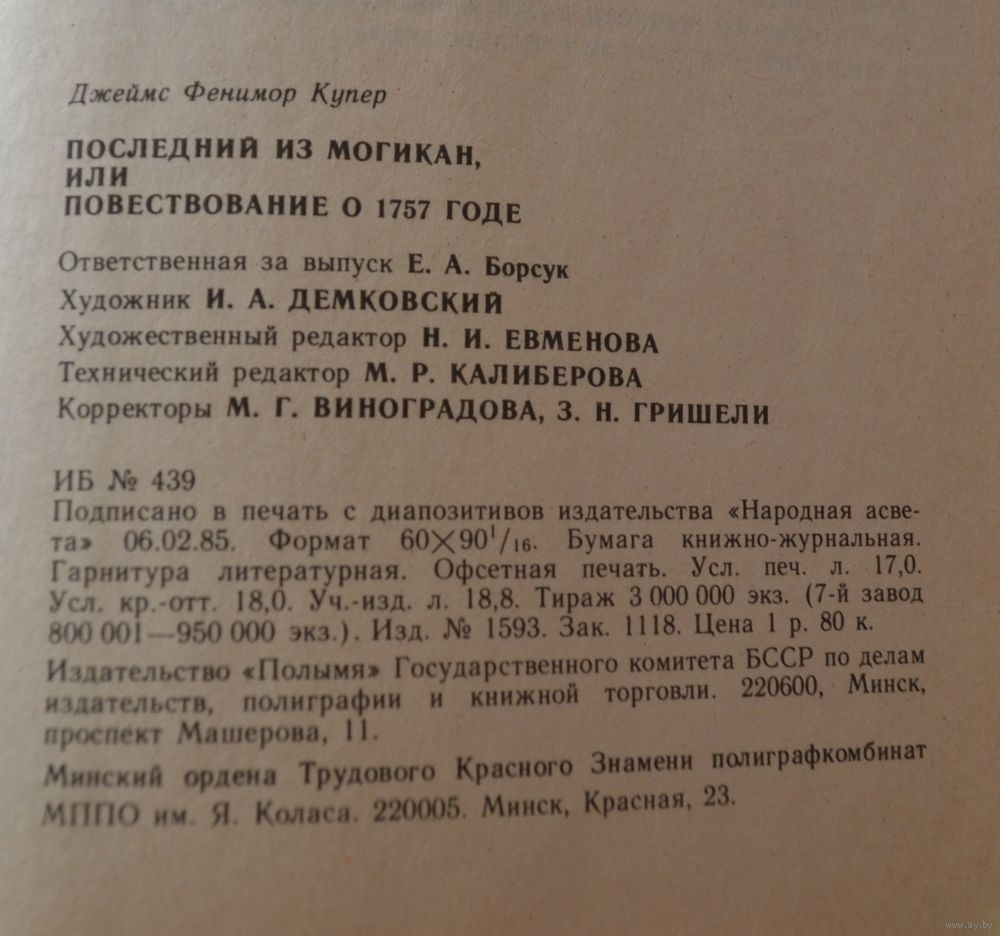 Джеймс Фенимор Купер

ПОСЛЕДНИЙ ИЗ МОГИКАН,
ИЛИ
ПОВЕСТВОВАНИЕ О 1757 ГОДЕ

Ответственная за выпуск Е. А. Борсук
Художник И. А. ДЕМКОВСКИЙ
Художественный редактор Н. И. ЕВМЕНОВА
Технический редактор М. Р. КАЛИБЕРОВА
Корректоры М. Г. ВИНОГРАДОВА, З. Н. ГРИШЕЛИ

ИБ № 439
Подписано в печать с диапозитивов издательства «Народная асвета» 06.02.85. Формат $60\times90^1/_{16}$. Бумага книжно-журнальная. Гарнитура литературная. Офсетная печать. Усл. печ. л. 17,0. Усл. кр.-отт. 18,0. Уч.-изд. л. 18,8. Тираж 3 000 000 экз. (7-й завод 800 001—950 000 экз.). Изд. № 1593. Зак. 1118. Цена 1 р. 80 к.

Издательство «Полымя» Государственного комитета БССР по делам издательств, полиграфии и книжной торговли. 220600, Минск, проспект Машерова, 11.

Минский ордена Трудового Красного Знамени полиграфкомбинат МППО им. Я. Коласа. 220005. Минск, Красная, 23.

www.ay.by